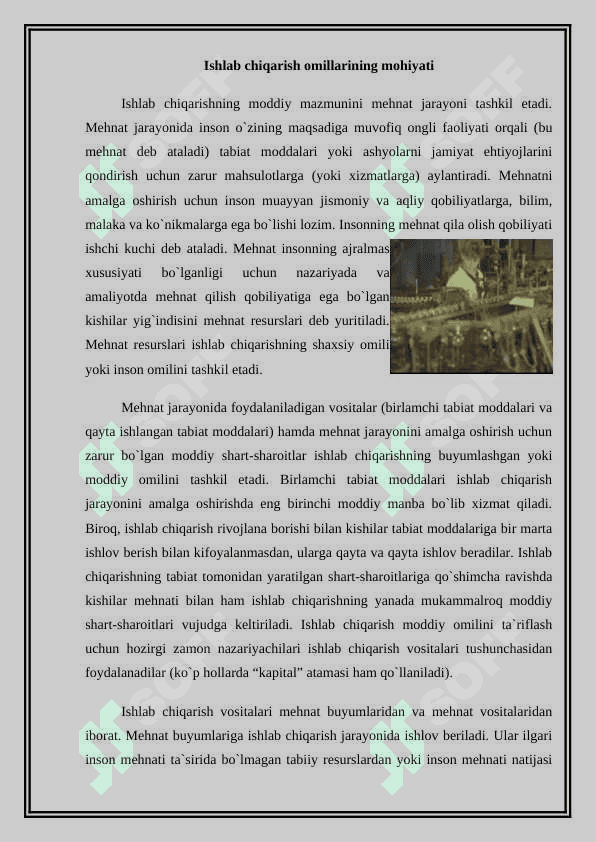 Ishlab chiqarish omillarining mohiyati

Ishlab chiqarishning moddiy mazmunini mehnat jarayoni tashkil etadi. Mehnat jarayonida inson o`zining maqsadiga muvofiq ongli faoliyati orqali (bu mehnat deb ataladi) tabiat moddalari yoki ashyolarni jamiyat ehtiyojlarini qondirish uchun zarur mahsulotlarga (yoki xizmatlarga) aylantiradi. Mehnatni amalga oshirish uchun inson muayyan jismoniy va aqliy qobiliyatlarga, bilim, malaka va ko`nikmalarga ega bo`lishi lozim. Insonning mehnat qila olish qobiliyati ishchi kuchi deb ataladi. Mehnat insonning ajralmas xususiyati bo`lganligi uchun nazariyada va amaliyotda mehnat qilish qobiliyatiga ega bo`lgan kishilar yig`indisini mehnat resurslari deb yuritiladi. Mehnat resurslari ishlab chiqarishning shaxsiy omili yoki inson omilini tashkil etadi.

Mehnat jarayonida foydalaniladigan vositalar (birlamchi tabiat moddalari va qayta ishlangan tabiat moddalari) hamda mehnat jarayonini amalga oshirish uchun zarur bo`lgan moddiy shart-sharoitlar ishlab chiqarishning buyumlashgan yoki moddiy omilini tashkil etadi. Birlamchi tabiat moddalari ishlab chiqarish jarayonini amalga oshirishda eng birinchi moddiy manba bo`lib xizmat qiladi. Biroq, ishlab chiqarish rivojlana borishi bilan kishilar tabiat moddalariga bir marta ishlov berish bilan kifoyalanmasdan, ularga qayta va qayta ishlov beradilar. Ishlab chiqarishning tabiat tomonidan yaratilgan shart-sharoitlariga qo`shimcha ravishda kishilar mehnati bilan ham ishlab chiqarishning yanada mukammalroq moddiy shart-sharoitlari vujudga keltiriladi. Ishlab chiqarish moddiy omilini ta`riflash uchun hozirgi zamon nazariyachilari ishlab chiqarish vositalari tushunchasidan foydalanadilar (ko`p hollarda “kapital” atamasi ham qo`llaniladi).

Ishlab chiqarish vositalari mehnat buyumlaridan va mehnat vositalaridan iborat. Mehnat buyumlariga ishlab chiqarish jarayonida ishlov beriladi. Ular ilgari inson mehnati ta`sirida bo`lmagan tabiiy resurslardan yoki inson mehnati natijasi